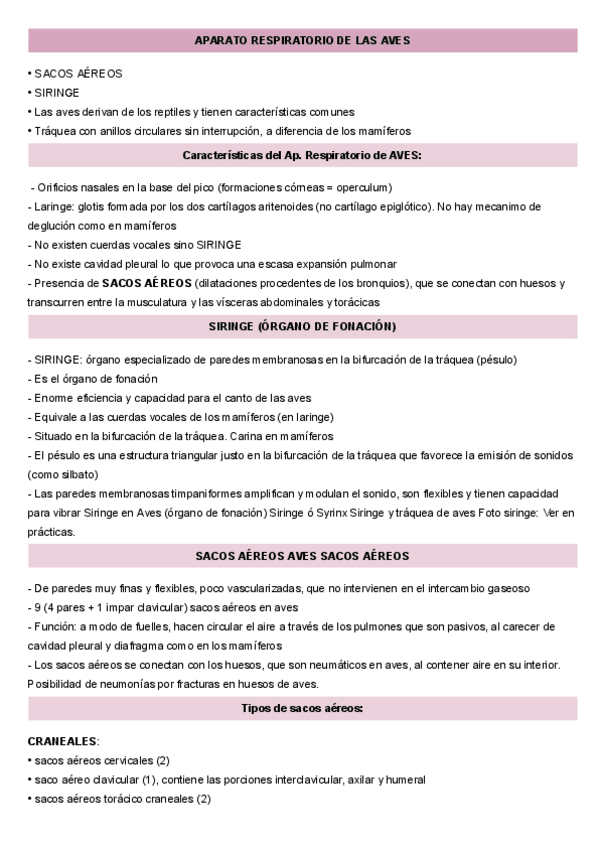 APARATO RESPIRATORIO DE LAS AVES

• SACOS AÉREOS
• SIRINGE
• Las aves derivan de los reptiles y tienen características comunes
• Tráquea con anillos circulares sin interrupción, a diferencia de los mamíferos

Características del Ap. Respiratorio de AVES:

- Orificios nasales en la base del pico (formaciones córneas = operculum)
- Laringe: glotis formada por los dos cartílagos aritenoides (no cartílago epiglótico). No hay mecanimo de deglución como en mamíferos
- No existen cuerdas vocales sino SIRINGE
- No existe cavidad pleural lo que provoca una escasa expansión pulmonar
- Presencia de SACOS AÉREOS (dilataciones procedentes de los bronquios), que se conectan con huesos y transcurren entre la musculatura y las vísceras abdominales y torácicas

SIRINGE (ÓRGANO DE FONACIÓN)

- SIRINGE: órgano especializado de paredes membranosas en la bifurcación de la tráquea (pésulo)
- Es el órgano de fonación
- Enorme eficiencia y capacidad para el canto de las aves
- Equivale a las cuerdas vocales de los mamíferos (en laringe)
- Situado en la bifurcación de la tráquea. Carina en mamíferos
- El pésulo es una estructura triangular justo en la bifurcación de la tráquea que favorece la emisión de sonidos (como silbato)
- Las paredes membranosas timpaniformes amplifican y modulan el sonido, son flexibles y tienen capacidad para vibrar Siringe en Aves (órgano de fonación) Siringe ó Syrinx Siringe y tráquea de aves Foto siringe: Ver en prácticas.

SACOS AÉREOS AVES SACOS AÉREOS

- De paredes muy finas y flexibles, poco vascularizadas, que no intervienen en el intercambio gaseoso
- 9 (4 pares + 1 impar clavicular) sacos aéreos en aves
- Función: a modo de fuelles, hacen circular el aire a través de los pulmones que son pasivos, al carecer de cavidad pleural y diafragma como en los mamíferos
- Los sacos aéreos se conectan con los huesos, que son neumáticos en aves, al contener aire en su interior. Posibilidad de neumonías por fracturas en huesos de aves.

Tipos de sacos aéreos:

CRANEALES:
• sacos aéreos cervicales (2)
• saco aéreo clavicular (1), contiene las porciones interclavicular, axilar y humeral
• sacos aéreos torácico craneales (2)